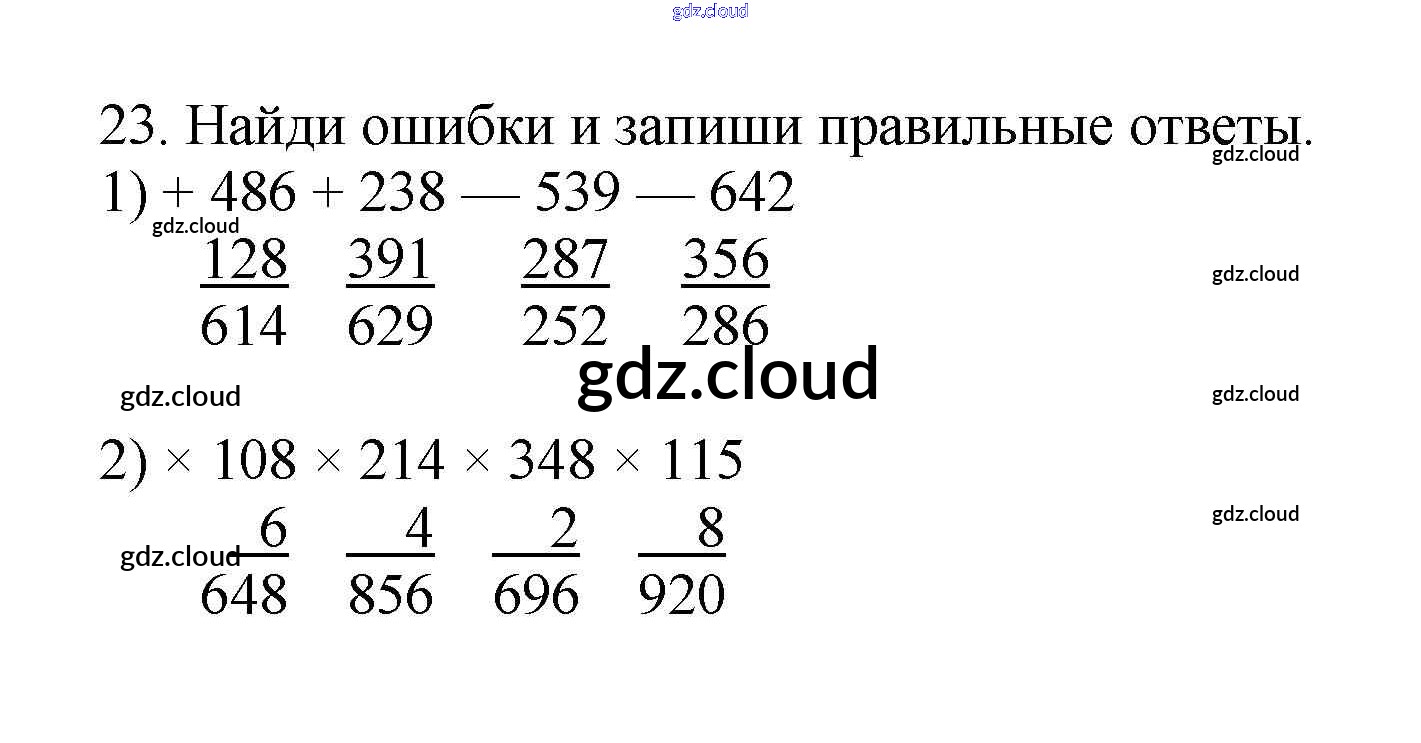 23. Найди ошибки и запиши правильные ответы.

1) + 486 + 238 — 539 — 642

128 391 287 356

614 629 252 286

2) × 108 × 214 × 348 × 115

6 4 2 8

648 856 696 920

gdz.cloud